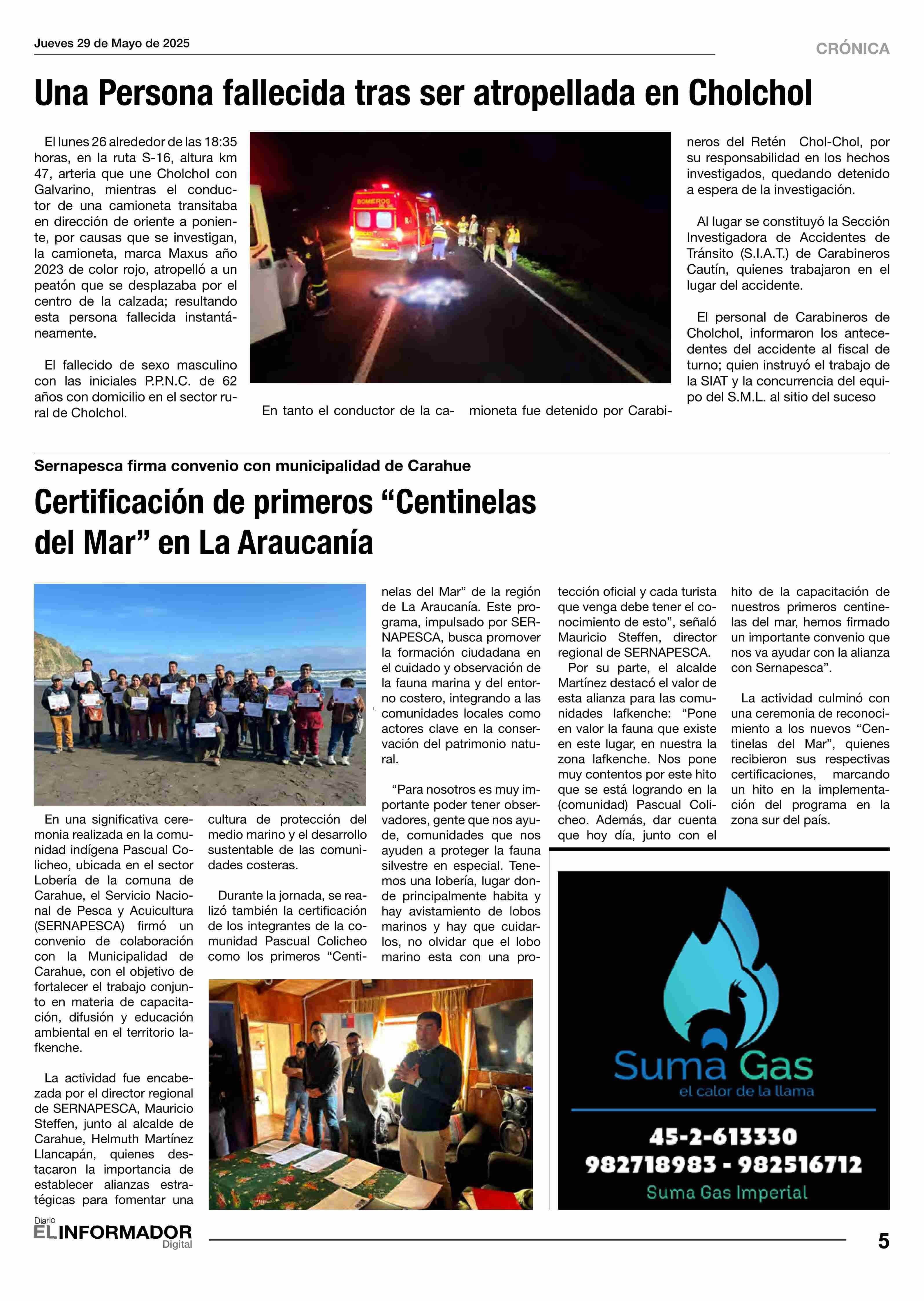 Jueves 29 de Mayo de 2025

CRÓNICA

Una Persona fallecida tras ser atropellada en Cholchol

El lunes 26 alrededor de las 18:35 horas, en la ruta S-16, altura km 47, arteria que une Cholchol con Galvarino, mientras el conductor de una camioneta transitaba en dirección de oriente a poniente, por causas que se investigan, la camioneta, marca Maxus año 2023 de color rojo, atropelló a un peatón que se desplazaba por el centro de la calzada; resultando esta persona fallecida instantáneamente.

El fallecido de sexo masculino con las iniciales P.P.N.C. de 62 años con domicilio en el sector rural de Cholchol.

BOMBEROS

En tanto el conductor de la camioneta fue detenido por Carabineros del Retén Chol-Chol, por su responsabilidad en los hechos investigados, quedando detenido a espera de la investigación.

Al lugar se constituyó la Sección Investigadora de Accidentes de Tránsito (S.I.A.T.) de Carabineros Cautín, quienes trabajaron en el lugar del accidente.

El personal de Carabineros de Cholchol, informaron los antecedentes del accidente al fiscal de turno; quien instruyó el trabajo de la SIAT y la concurrencia del equipo del S.M.L. al sitio del suceso

Sernapesca firma convenio con municipalidad de Carahue

Certificación de primeros “Centinelas del Mar” en La Araucanía

En una significativa ceremonia realizada en la comunidad indígena Pascual Colicheo, ubicada en el sector Lobería de la comuna de Carahue, el Servicio Nacional de Pesca y Acuicultura (SERNAPESCA) firmó un convenio de colaboración con la Municipalidad de Carahue, con el objetivo de fortalecer el trabajo conjunto en materia de capacitación, difusión y educación ambiental en el territorio lafkenche.

La actividad fue encabezada por el director regional de SERNAPESCA, Mauricio Steffen, junto al alcalde de Carahue, Helmuth Martínez Llancapán, quienes destacaron la importancia de establecer alianzas estratégicas para fomentar una cultura de protección del medio marino y el desarrollo sustentable de las comunidades costeras.

Durante la jornada, se realizó también la certificación de los integrantes de la comunidad Pascual Colicheo como los primeros “Centinelas del Mar” de la región de La Araucanía. Este programa, impulsado por SERNAPESCA, busca promover la formación ciudadana en el cuidado y observación de la fauna marina y del entorno costero, integrando a las comunidades locales como actores clave en la conservación del patrimonio natural.

“Para nosotros es muy importante poder tener observadores, gente que nos ayude, comunidades que nos ayuden a proteger la fauna silvestre en especial. Tenemos una lobería, lugar donde principalmente habita y hay avistamiento de lobos marinos y hay que cuidarlos, no olvidar que el lobo marino esta con una protección oficial y cada turista que venga debe tener el conocimiento de esto”, señaló Mauricio Steffen, director regional de SERNAPESCA.

Por su parte, el alcalde Martínez destacó el valor de esta alianza para las comunidades lafkenche: “Pone en valor la fauna que existe en este lugar, en nuestra la zona lafkenche. Nos pone muy contentos por este hito que se está logrando en la (comunidad) Pascual Colicheo. Además, dar cuenta que hoy día, junto con el hito de la capacitación de nuestros primeros centinelas del mar, hemos firmado un importante convenio que nos va ayudar con la alianza con Sernapesca”.

La actividad culminó con una ceremonia de reconocimiento a los nuevos “Centinelas del Mar”, quienes recibieron sus respectivas certificaciones, marcando un hito en la implementación del programa en la zona sur del país.

Suma Gas
el calor de la llama
45-2-613330
982718983 - 982516712
Suma Gas Imperial

Diario EL INFORMADOR Digital

5